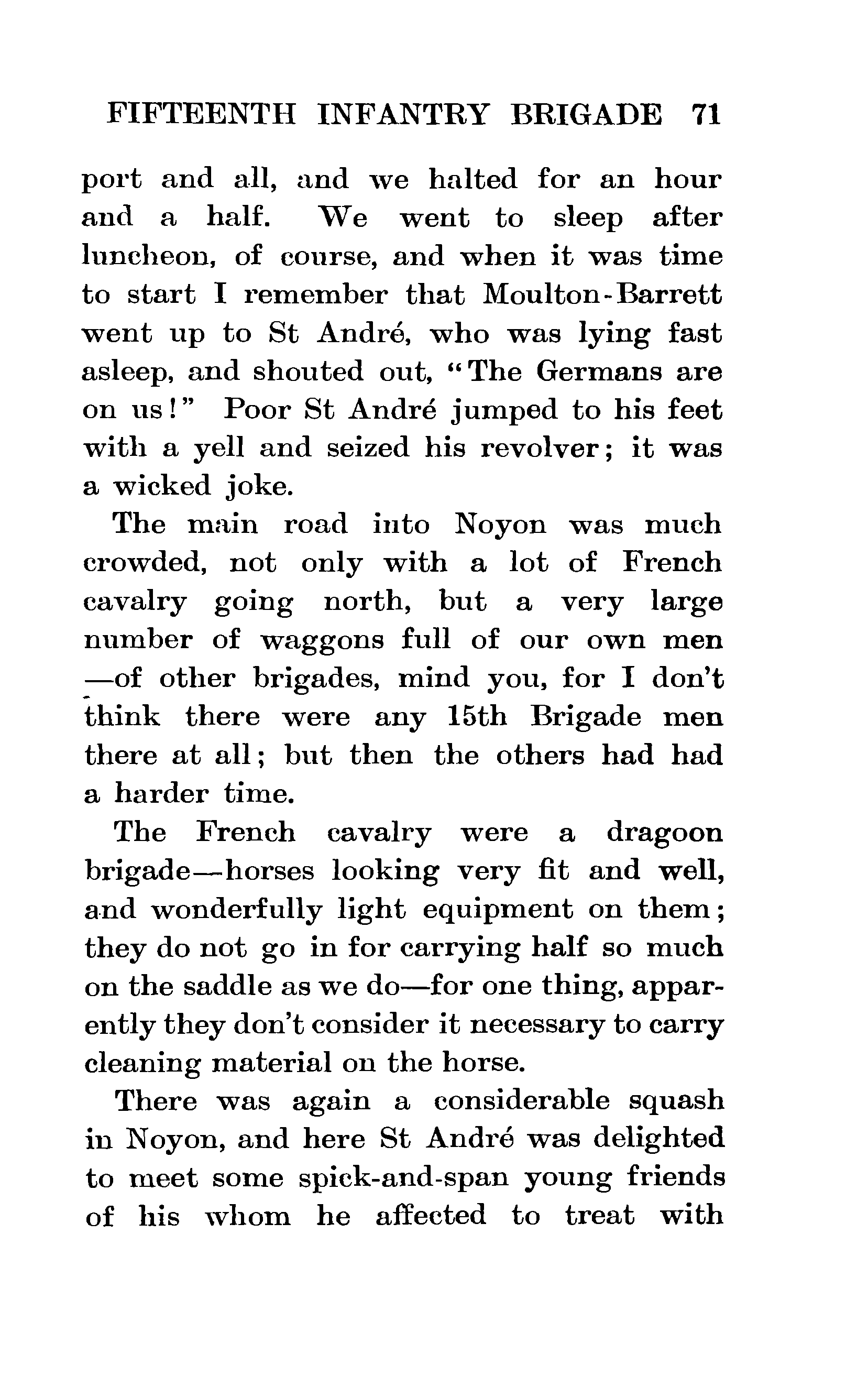 FIFTEENTH INFANTRY BRIGADE 71

port and all, and we halted for an hour and a half. We went to sleep after luncheon, of course, and when it was time to start I remember that Moulton-Barrett went up to St André, who was lying fast asleep, and shouted out, "The Germans are on us!" Poor St André jumped to his feet with a yell and seized his revolver; it was a wicked joke.

The main road into Noyon was much crowded, not only with a lot of French cavalry going north, but a very large number of waggons full of our own men —of other brigades, mind you, for I don't think there were any 15th Brigade men there at all; but then the others had had a harder time.

The French cavalry were a dragoon brigade—horses looking very fit and well, and wonderfully light equipment on them; they do not go in for carrying half so much on the saddle as we do—for one thing, apparently they don't consider it necessary to carry cleaning material on the horse.

There was again a considerable squash in Noyon, and here St André was delighted to meet some spick-and-span young friends of his whom he affected to treat with